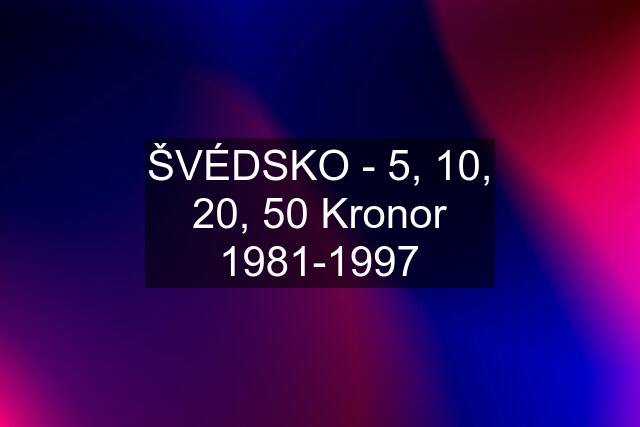 ŠVÉDSKO - 5, 10, 20, 50 Kronor 1981-1997